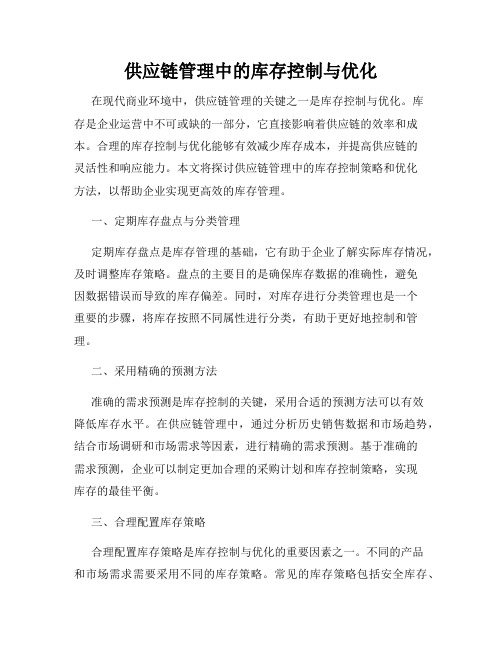 供应链管理中的库存控制与优化

在现代商业环境中，供应链管理的关键之一是库存控制与优化。库存是企业运营中不可或缺的一部分，它直接影响着供应链的效率和成本。合理的库存控制与优化能够有效减少库存成本，并提高供应链的灵活性和响应能力。本文将探讨供应链管理中的库存控制策略和优化方法，以帮助企业实现更高效的库存管理。

一、定期库存盘点与分类管理

定期库存盘点是库存管理的基础，它有助于企业了解实际库存情况，及时调整库存策略。盘点的主要目的是确保库存数据的准确性，避免因数据错误而导致的库存偏差。同时，对库存进行分类管理也是一个重要的步骤，将库存按照不同属性进行分类，有助于更好地控制和管理。

二、采用精确的预测方法

准确的需求预测是库存控制的关键，采用合适的预测方法可以有效降低库存水平。在供应链管理中，通过分析历史销售数据和市场趋势，结合市场调研和市场需求等因素，进行精确的需求预测。基于准确的需求预测，企业可以制定更加合理的采购计划和库存控制策略，实现库存的最佳平衡。

三、合理配置库存策略

合理配置库存策略是库存控制与优化的重要因素之一。不同的产品和市场需求需要采用不同的库存策略。常见的库存策略包括安全库存、